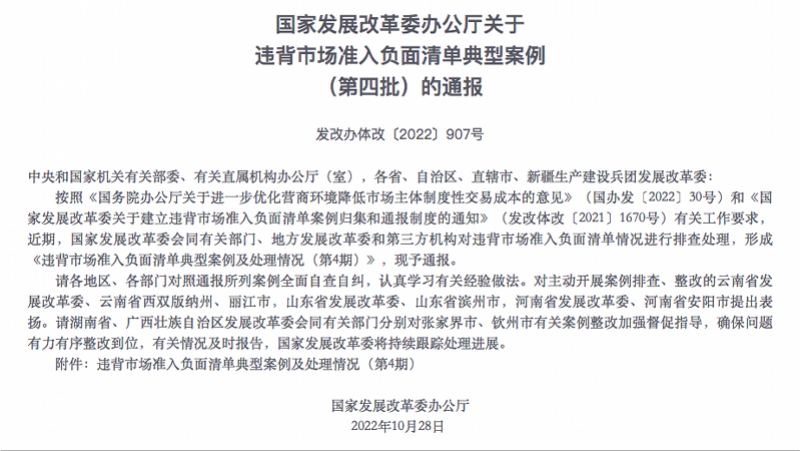 国家发展改革委办公厅关于
违背市场准入负面清单典型案例
（第四批）的通报

发改办体改〔2022〕907号

中央和国家机关有关部委、有关直属机构办公厅（室），各省、自治区、直辖市、新疆生产建设兵团发展改革委：

按照《国务院办公厅关于进一步优化营商环境降低市场主体制度性交易成本的意见》（国办发〔2022〕30号）和《国家发展改革委关于建立违背市场准入负面清单案例归集和通报制度的通知》（发改体改〔2021〕1670号）有关工作要求，近期，国家发展改革委会同有关部门、地方发展改革委和第三方机构对违背市场准入负面清单情况进行排查处理，形成《违背市场准入负面清单典型案例及处理情况（第4期）》，现予通报。

请各地区、各部门对照通报所列案例全面自查自纠，认真学习有关经验做法。对主动开展案例排查、整改的云南省发展改革委、云南省西双版纳州、丽江市，山东省发展改革委、山东省滨州市，河南省发展改革委、河南省安阳市提出表扬。请湖南省、广西壮族自治区发展改革委会同有关部门分别对张家界市、钦州市有关案例整改加强督促指导，确保问题有力有序整改到位，有关情况及时报告，国家发展改革委将持续跟踪处理进展。

附件：违背市场准入负面清单典型案例及处理情况（第4期）

国家发展改革委办公厅
2022年10月28日